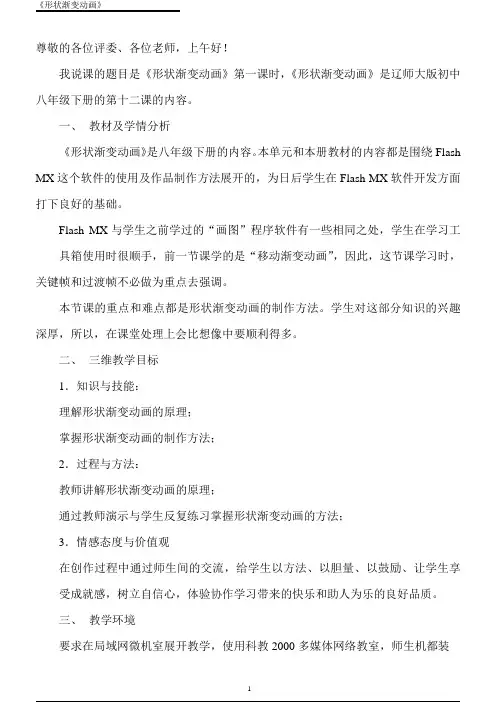 《形状渐变动画》

尊敬的各位评委、各位老师，上午好！

我说课的题目是《形状渐变动画》第一课时，《形状渐变动画》是辽师大版初中八年级下册的第十二课的内容。

一、 教材及学情分析

《形状渐变动画》是八年级下册的内容。本单元和本册教材的内容都是围绕 Flash MX 这个软件的使用及作品制作方法展开的，为日后学生在 Flash MX 软件开发方面打下良好的基础。

Flash MX 与学生之前学过的“画图”程序软件有一些相同之处，学生在学习工具箱使用时很顺手，前一节课学的是“移动渐变动画”，因此，这节课学习时，关键帧和过渡帧不必做为重点去强调。

本节课的重点和难点都是形状渐变动画的制作方法。学生对这部分知识的兴趣深厚，所以，在课堂处理上会比想像中要顺利得多。

二、 三维教学目标

1．知识与技能：

理解形状渐变动画的原理；

掌握形状渐变动画的制作方法；

2．过程与方法：

教师讲解形状渐变动画的原理；

通过教师演示与学生反复练习掌握形状渐变动画的方法；

3．情感态度与价值观

在创作过程中通过师生间的交流，给学生以方法、以胆量、以鼓励、让学生享受成就感，树立自信心，体验协作学习带来的快乐和助人为乐的良好品质。

三、 教学环境

要求在局域网微机室展开教学，使用科教 2000 多媒体网络教室，师生机都装

1